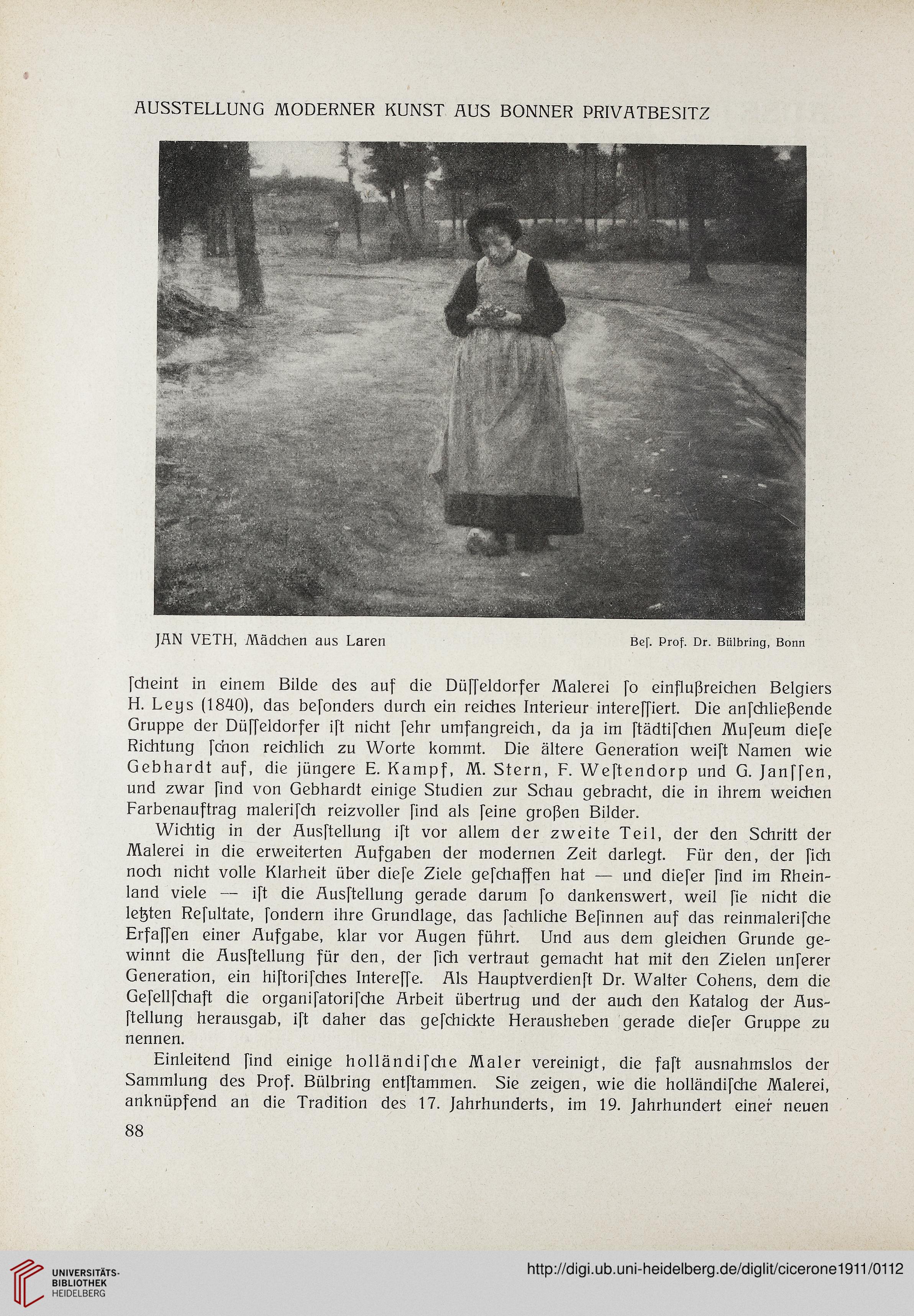 AUSSTELLUNG MODERNER KUNST AUS BONNER PRIVATBESITZ

JAN VETH, Mädchen aus Laren

Beſ. Prof. Dr. Bülbring, Bonn

ſcheint in einem Bilde des auf die Düſſeldorfer Malerei ſo einflußreichen Belgiers H. Leys (1840), das beſonders durch ein reiches Interieur intereſſiert. Die anſchließende Gruppe der Düſſeldorfer iſt nicht ſehr umfangreich, da ja im ſtädtiſchen Muſeum dieſe Richtung ſchon reichlich zu Worte kommt. Die ältere Generation weiſt Namen wie Gebhardt auf, die jüngere E. Kampf, M. Stern, F. Weſtendorp und G. Janſſen, und zwar ſind von Gebhardt einige Studien zur Schau gebracht, die in ihrem weichen Farbenauftrag maleriſch reizvoller ſind als ſeine großen Bilder.

Wichtig in der Ausſtellung iſt vor allem der zweite Teil, der den Schritt der Malerei in die erweiterten Aufgaben der modernen Zeit darlegt. Für den, der ſich noch nicht volle Klarheit über dieſe Ziele geſchaffen hat — und dieſer ſind im Rheinland viele — iſt die Ausſtellung gerade darum ſo dankenswert, weil ſie nicht die letzten Reſultate, ſondern ihre Grundlage, das ſachliche Beſinnen auf das reinmaleriſche Erfaſſen einer Aufgabe, klar vor Augen führt. Und aus dem gleichen Grunde gewinnt die Ausſtellung für den, der ſich vertraut gemacht hat mit den Zielen unſerer Generation, ein hiſtoriſches Intereſſe. Als Hauptverdienſt Dr. Walter Cohens, dem die Geſellſchaft die organiſatoriſche Arbeit übertrug und der auch den Katalog der Ausſtellung herausgab, iſt daher das geſchickte Herausheben gerade dieſer Gruppe zu nennen.

Einleitend ſind einige holländiſche Maler vereinigt, die faſt ausnahmslos der Sammlung des Prof. Bülbring entſtammen. Sie zeigen, wie die holländiſche Malerei, anknüpfend an die Tradition des 17. Jahrhunderts, im 19. Jahrhundert einer neuen

88

UNIVERSITÄTS-BIBLIOTHEK HEIDELBERG

http://digi.ub.uni-heidelberg.de/diglit/cicerone1911/0112